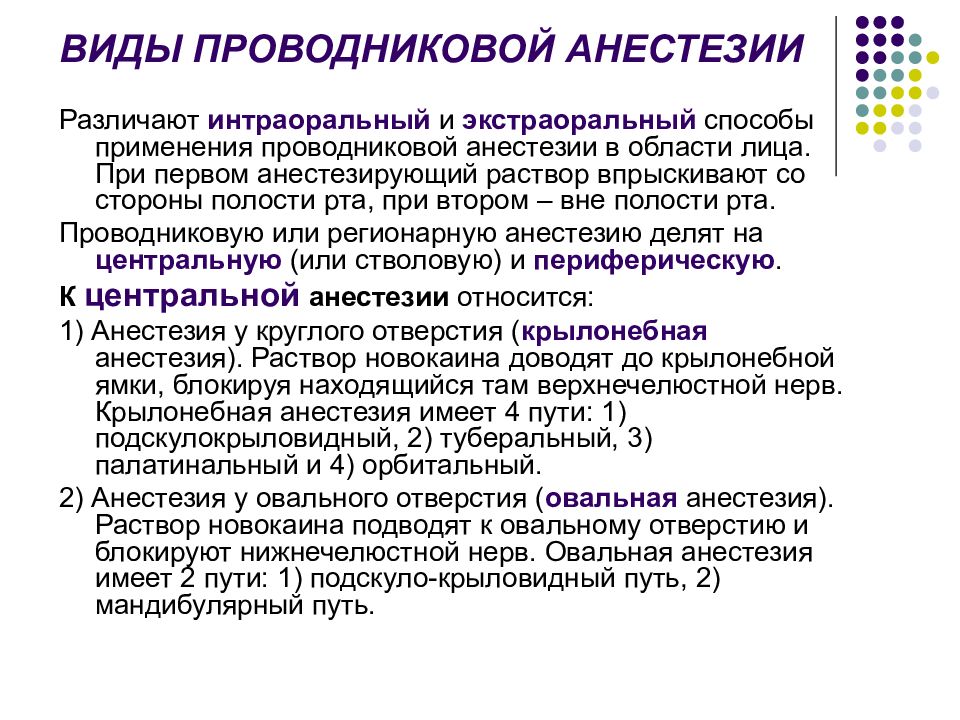 ВИДЫ ПРОВОДНИКОВОЙ АНЕСТЕЗИИ

Различают интраоральный и экстраоральный способы применения проводниковой анестезии в области лица. При первом анестезирующий раствор впрыскивают со стороны полости рта, при втором – вне полости рта.

Проводниковую или регионарную анестезию делят на центральную (или стволовую) и периферическую.

К центральной анестезии относится:

1) Анестезия у круглого отверстия (крылонебная анестезия). Раствор новокаина доводят до крылонебной ямки, блокируя находящийся там верхнечелюстной нерв. Крылонебная анестезия имеет 4 пути: 1) подскулокрыловидный, 2) туберальный, 3) палатинальный и 4) орбитальный.

2) Анестезия у овального отверстия (овальная анестезия). Раствор новокаина подводят к овальному отверстию и блокируют нижнечелюстной нерв. Овальная анестезия имеет 2 пути: 1) подскуло-крыловидный путь, 2) мандибулярный путь.